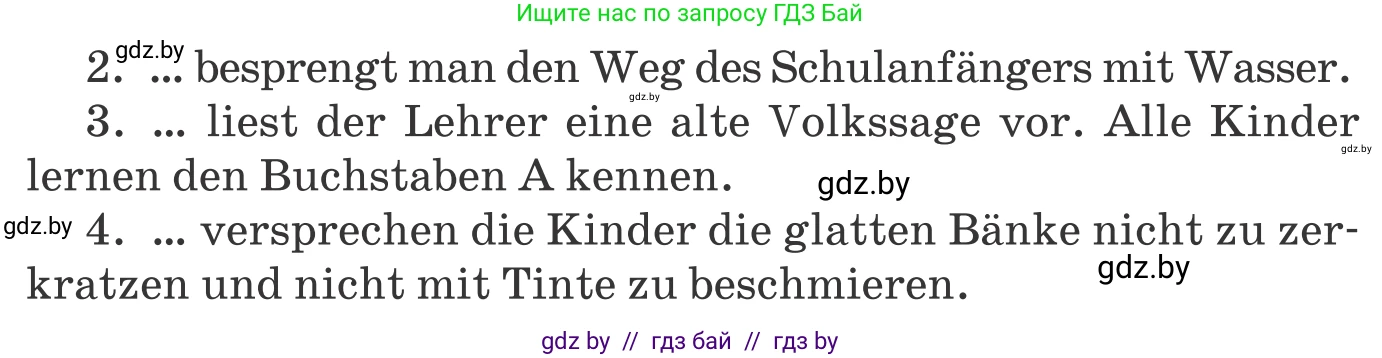 Ищите нас по запросу ГДЗ Бай

gdz.by
2. ... besprengt man den Weg des Schulanfängers mit Wasser.
gdz.by
3. ... liest der Lehrer eine alte Volkssage vor. Alle Kinder lernen den Buchstaben A kennen.
gdz.by
gdz.by
gdz.by
4. ... versprechen die Kinder die glatten Bänke nicht zu zerkratzen und nicht mit Tinte zu beschmieren.
gdz.by

gdz by // гдз бай // гдз by